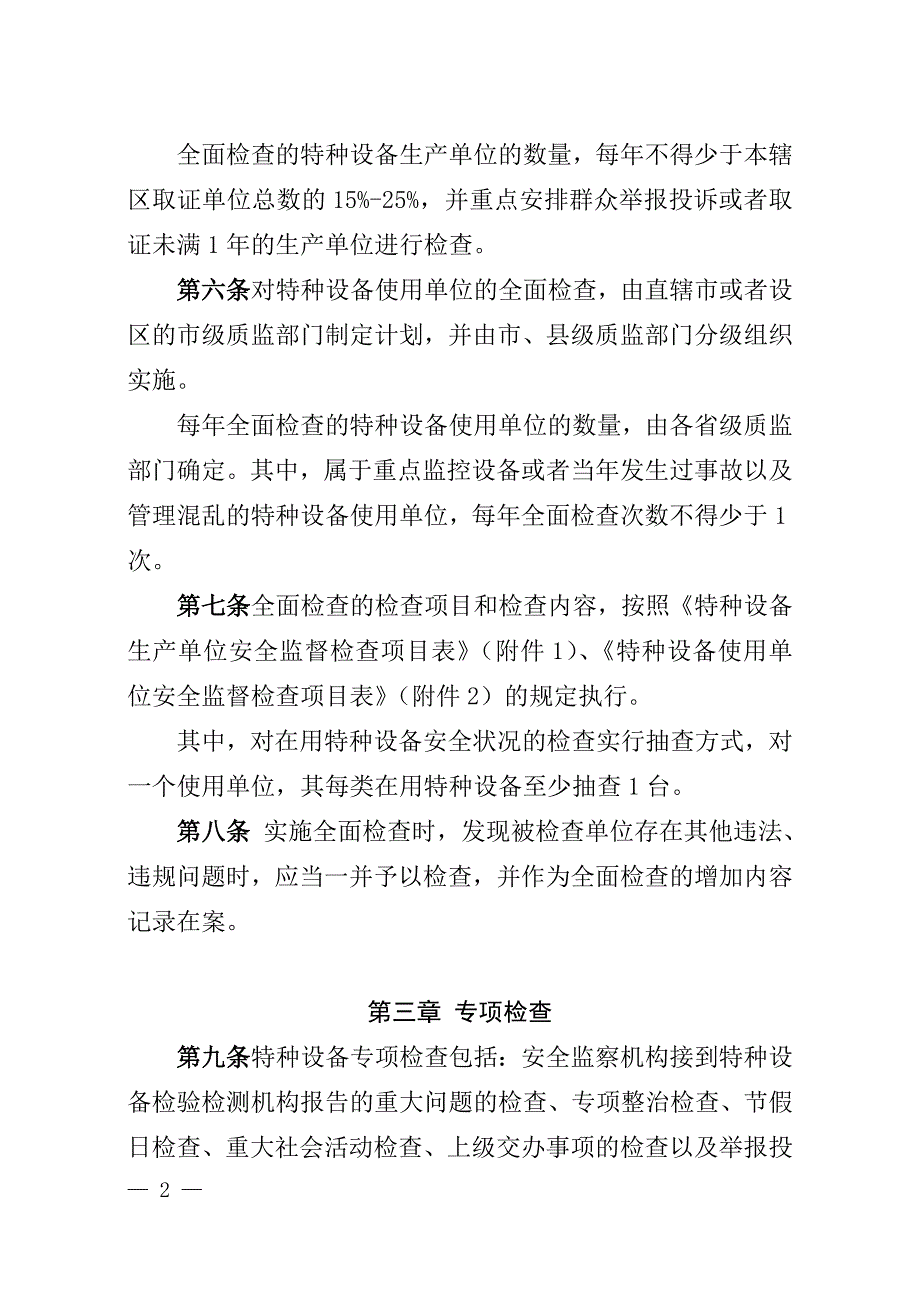 全面检查的特种设备生产单位的数量，每年不得少于本辖区取证单位总数的 15%-25%，并重点安排群众举报投诉或者取证未满 1 年的生产单位进行检查。

第六条对特种设备使用单位的全面检查，由直辖市或者设区的市级质监部门制定计划，并由市、县级质监部门分级组织实施。

每年全面检查的特种设备使用单位的数量，由各省级质监部门确定。其中，属于重点监控设备或者当年发生过事故以及管理混乱的特种设备使用单位，每年全面检查次数不得少于 1 次。

第七条全面检查的检查项目和检查内容，按照《特种设备生产单位安全监督检查项目表》（附件 1）、《特种设备使用单位安全监督检查项目表》（附件 2）的规定执行。

其中，对在用特种设备安全状况的检查实行抽查方式，对一个使用单位，其每类在用特种设备至少抽查 1 台。

第八条 实施全面检查时，发现被检查单位存在其他违法、违规问题时，应当一并予以检查，并作为全面检查的增加内容记录在案。

第三章 专项检查

第九条特种设备专项检查包括：安全监察机构接到特种设备检验检测机构报告的重大问题的检查、专项整治检查、节假日检查、重大社会活动检查、上级交办事项的检查以及举报投

— 2 —